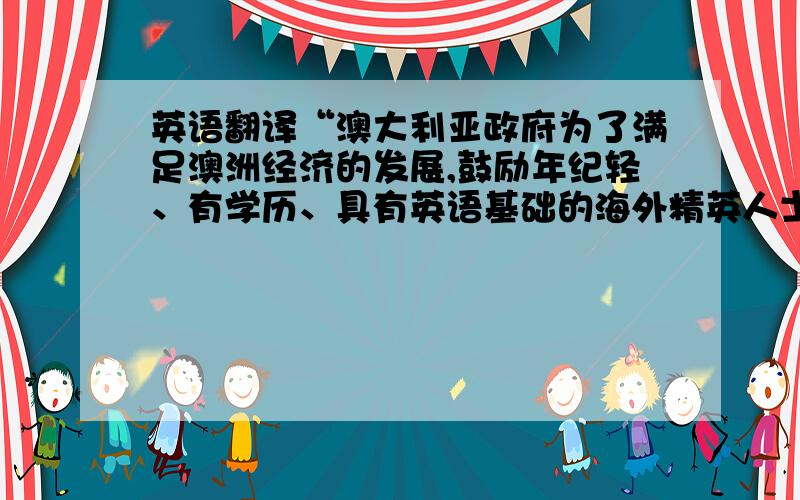 英语翻译“澳大利亚政府为了满足澳洲经济的发展,鼓励年纪轻、有学历、具有英语基础的海外精英人士